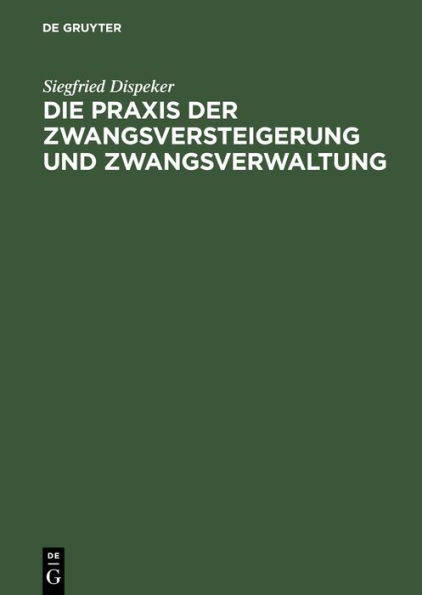 DE GRUYTER

Siegfried Dispeker

DIE PRAXIS DER ZWANGSVERSTEIGERUNG UND ZWANGSVERWALTUNG

DE
G